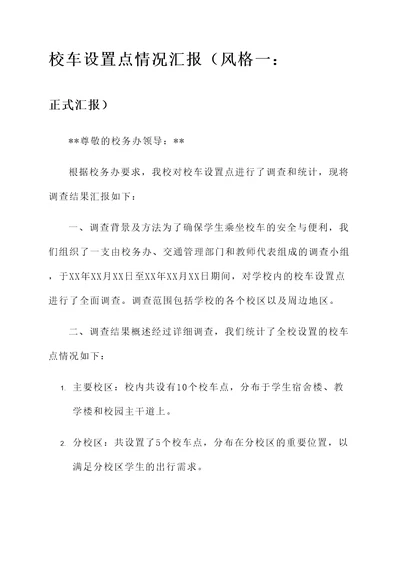 校车设置点情况汇报（风格一：

正式汇报）

**尊敬的校务办领导：**

根据校务办要求，我校对校车设置点进行了调查和统计，现将调查结果汇报如下：

一、调查背景及方法为了确保学生乘坐校车的安全与便利，我们组织了一支由校务办、交通管理部门和教师代表组成的调查小组，于XX年XX月XX日至XX年XX月XX日期间，对学校内的校车设置点进行了全面调查。调查范围包括学校的各个校区以及周边地区。

二、调查结果概述经过详细调查，我们统计了全校设置的校车点情况如下：

1. 主要校区：校内共设有10个校车点，分布于学生宿舍楼、教学楼和校园主干道上。

2. 分校区：共设置了5个校车点，分布在分校区的重要位置，以满足分校区学生的出行需求。